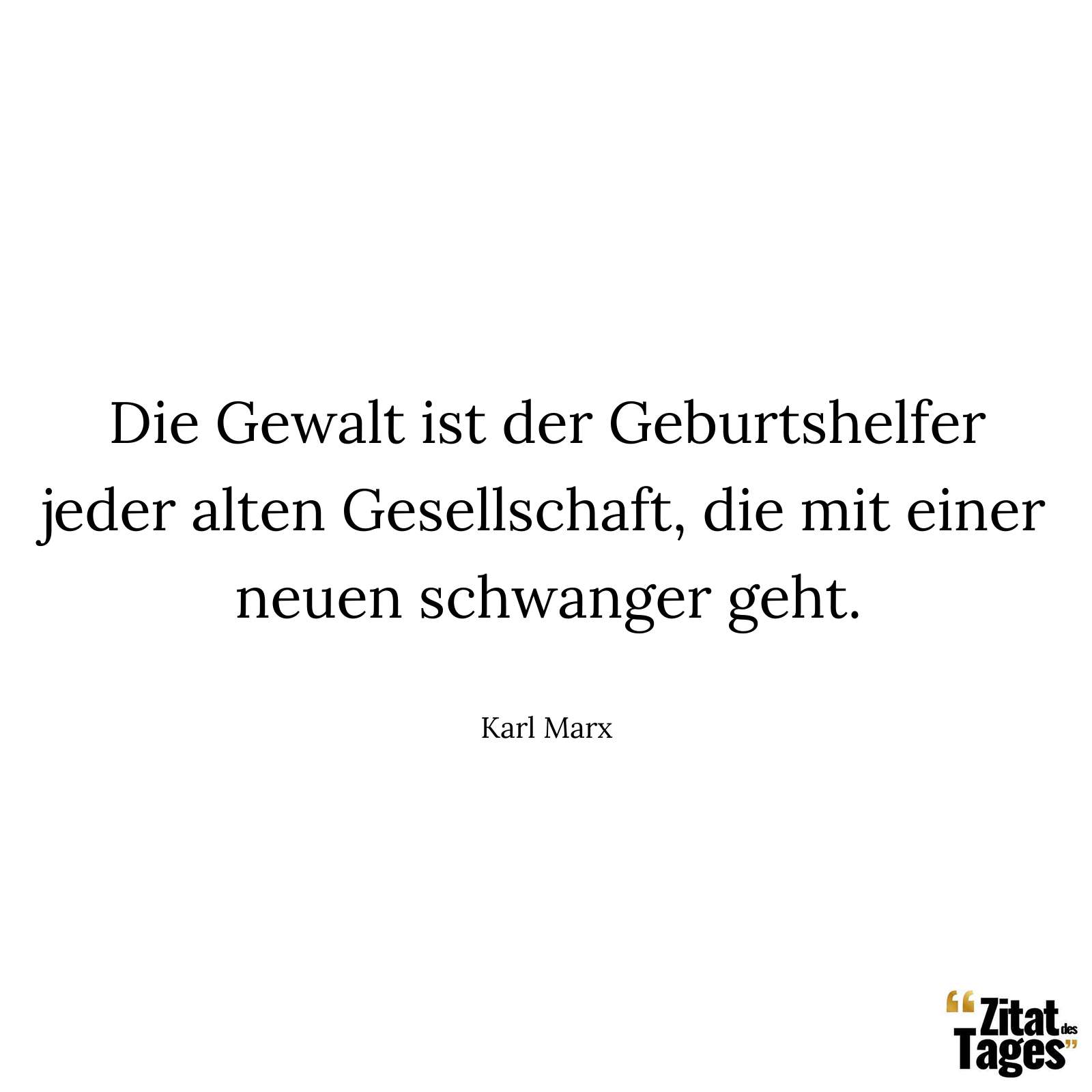 Die Gewalt ist der Geburtshelfer jeder alten Gesellschaft, die mit einer neuen schwanger geht.

Karl Marx

“Zitat des Tages”